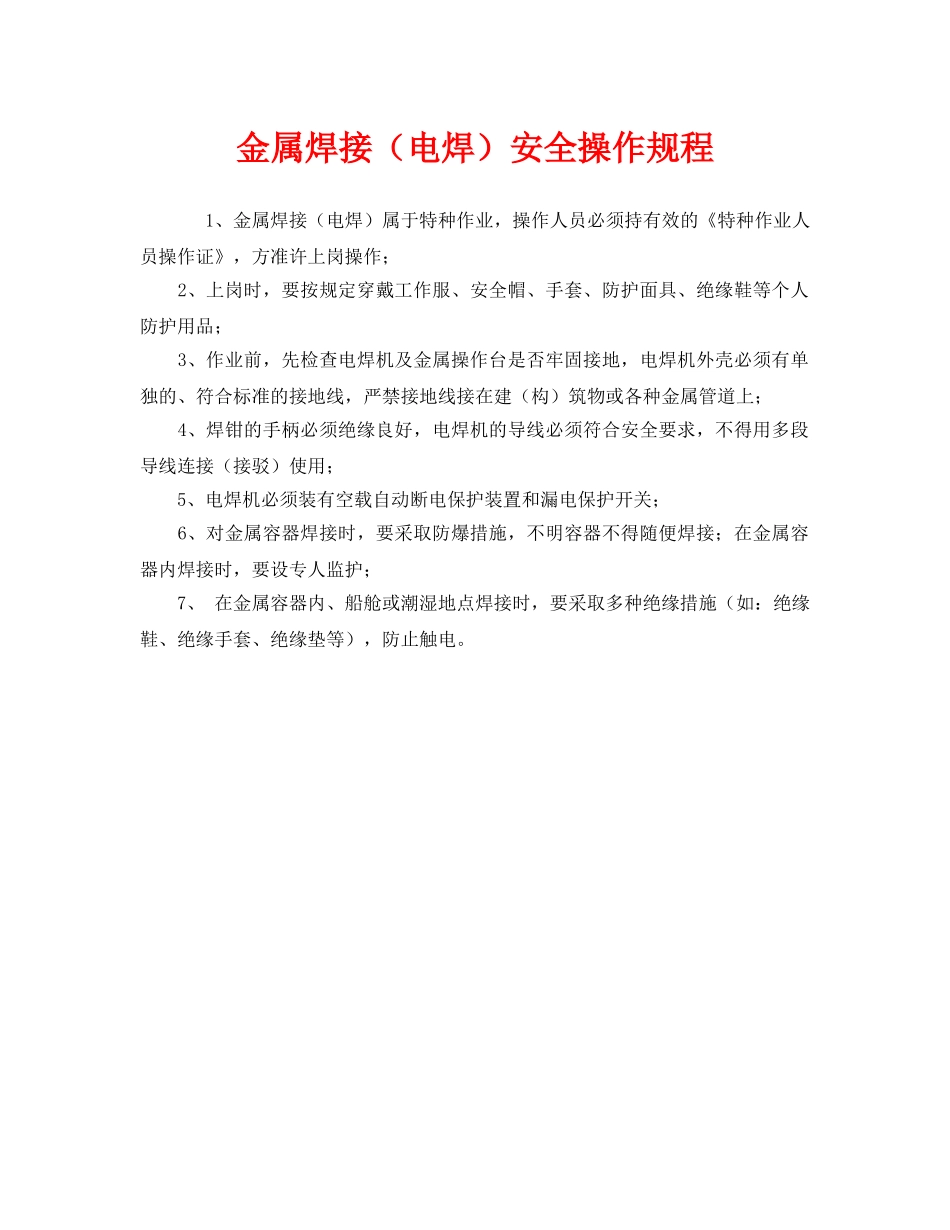 金属焊接（电焊）安全操作规程

1、金属焊接（电焊）属于特种作业，操作人员必须持有效的《特种作业人员操作证》，方准许上岗操作；

2、上岗时，要按规定穿戴工作服、安全帽、手套、防护面具、绝缘鞋等个人防护用品；

3、作业前，先检查电焊机及金属操作台是否牢固接地，电焊机外壳必须有单独的、符合标准的接地线，严禁接地线接在建（构）筑物或各种金属管道上；

4、焊钳的手柄必须绝缘良好，电焊机的导线必须符合安全要求，不得用多段导线连接（接驳）使用；

5、电焊机必须装有空载自动断电保护装置和漏电保护开关；

6、对金属容器焊接时，要采取防爆措施，不明容器不得随便焊接；在金属容器内焊接时，要设专人监护；

7、 在金属容器内、船舱或潮湿地点焊接时，要采取多种绝缘措施（如：绝缘鞋、绝缘手套、绝缘垫等），防止触电。